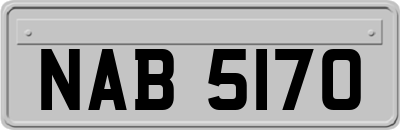 NAB 5170